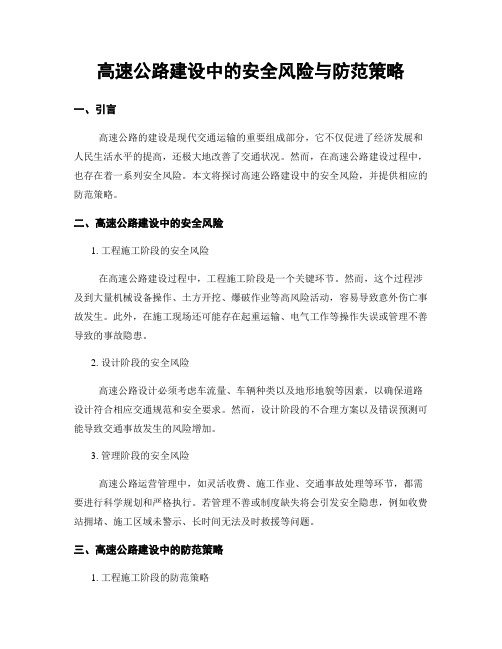 高速公路建设中的安全风险与防范策略

一、引言

高速公路的建设是现代交通运输的重要组成部分，它不仅促进了经济发展和人民生活水平的提高，还极大地改善了交通状况。然而，在高速公路建设过程中，也存在着一系列安全风险。本文将探讨高速公路建设中的安全风险，并提供相应的防范策略。

二、高速公路建设中的安全风险

1. 工程施工阶段的安全风险

在高速公路建设过程中，工程施工阶段是一个关键环节。然而，这个过程涉及到大量机械设备操作、土方开挖、爆破作业等高风险活动，容易导致意外伤亡事故发生。此外，在施工现场还可能存在起重运输、电气工作等操作失误或管理不善导致的事故隐患。

2. 设计阶段的安全风险

高速公路设计必须考虑车流量、车辆种类以及地形地貌等因素，以确保道路设计符合相应交通规范和安全要求。然而，设计阶段的不合理方案以及错误预测可能导致交通事故发生的风险增加。

3. 管理阶段的安全风险

高速公路运营管理中，如灵活收费、施工作业、交通事故处理等环节，都需要进行科学规划和严格执行。若管理不善或制度缺失将会引发安全隐患，例如收费站拥堵、施工区域未警示、长时间无法及时救援等问题。

三、高速公路建设中的防范策略

1. 工程施工阶段的防范策略